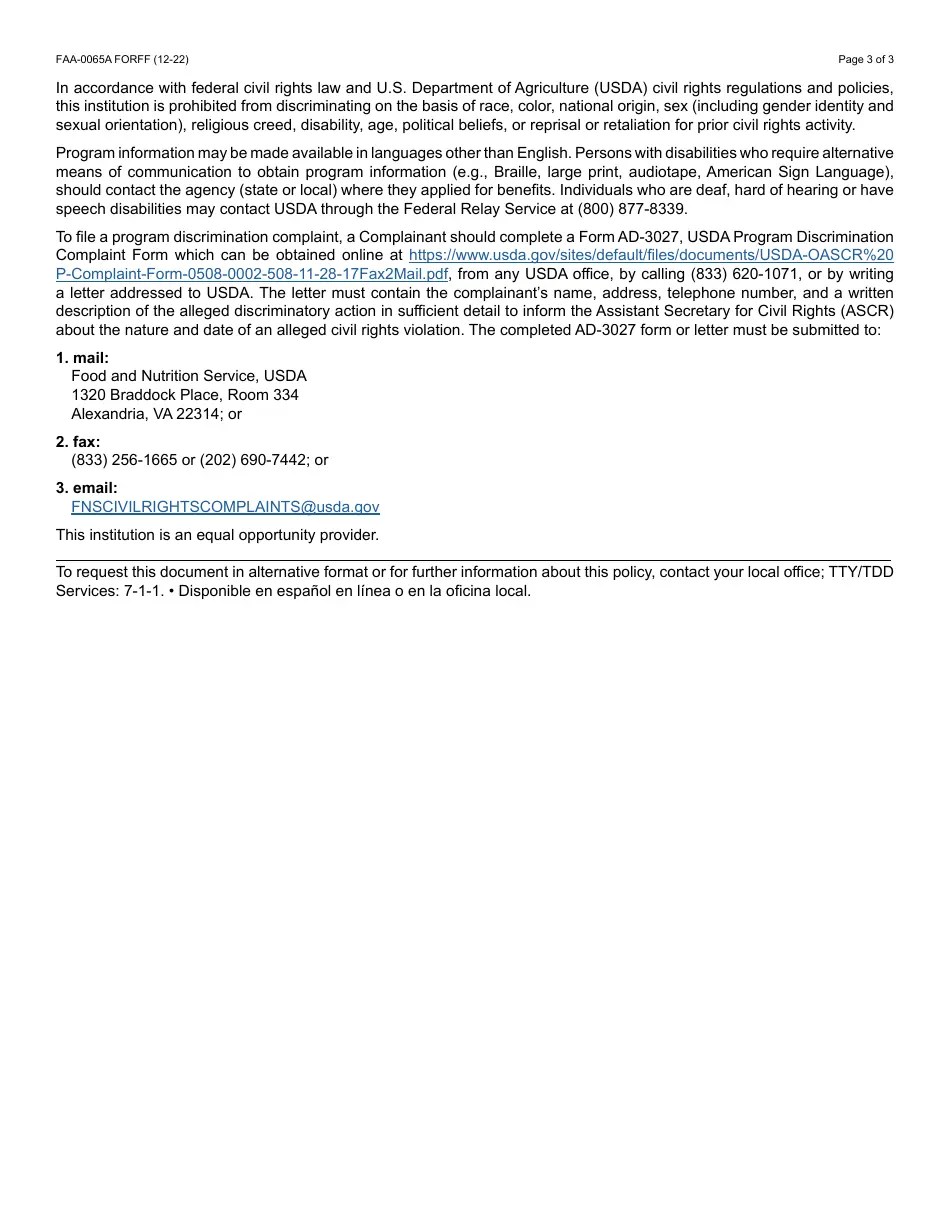 FAA-0065A FORFF (12-22)

Page 3 of 3

In accordance with federal civil rights law and U.S. Department of Agriculture (USDA) civil rights regulations and policies, this institution is prohibited from discriminating on the basis of race, color, national origin, sex (including gender identity and sexual orientation), religious creed, disability, age, political beliefs, or reprisal or retaliation for prior civil rights activity.

Program information may be made available in languages other than English. Persons with disabilities who require alternative means of communication to obtain program information (e.g., Braille, large print, audiotape, American Sign Language), should contact the agency (state or local) where they applied for benefits. Individuals who are deaf, hard of hearing or have speech disabilities may contact USDA through the Federal Relay Service at (800) 877-8339.

To file a program discrimination complaint, a Complainant should complete a Form AD-3027, USDA Program Discrimination Complaint Form which can be obtained online at https://www.usda.gov/sites/default/files/documents/USDA-OASCR%20P-Complaint-Form-0508-0002-508-11-28-17Fax2Mail.pdf, from any USDA office, by calling (833) 620-1071, or by writing a letter addressed to USDA. The letter must contain the complainant's name, address, telephone number, and a written description of the alleged discriminatory action in sufficient detail to inform the Assistant Secretary for Civil Rights (ASCR) about the nature and date of an alleged civil rights violation. The completed AD-3027 form or letter must be submitted to:

1. mail:
Food and Nutrition Service, USDA
1320 Braddock Place, Room 334
Alexandria, VA 22314; or

2. fax:
(833) 256-1665 or (202) 690-7442; or

3. email:
FNSCIVILRIGHTSCOMPLAINTS@usda.gov

This institution is an equal opportunity provider.

To request this document in alternative format or for further information about this policy, contact your local office; TTY/TDD Services: 7-1-1. • Disponible en español en línea o en la oficina local.